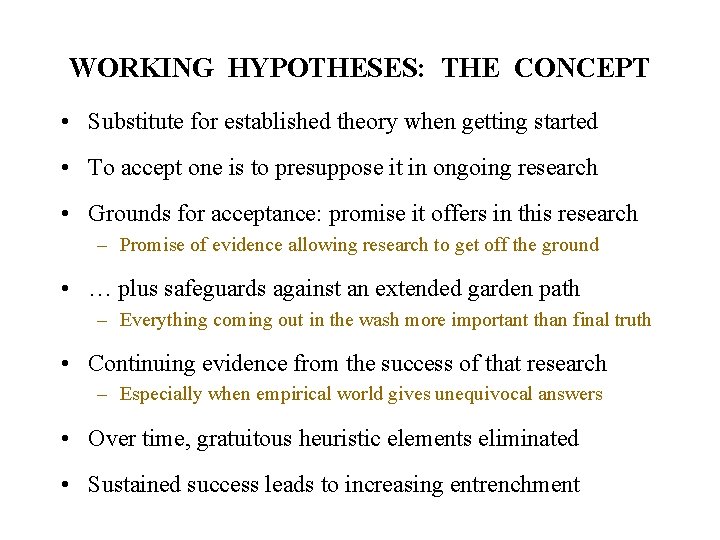 WORKING HYPOTHESES: THE CONCEPT

• Substitute for established theory when getting started

• To accept one is to presuppose it in ongoing research

• Grounds for acceptance: promise it offers in this research
  – Promise of evidence allowing research to get off the ground

• … plus safeguards against an extended garden path
  – Everything coming out in the wash more important than final truth

• Continuing evidence from the success of that research
  – Especially when empirical world gives unequivocal answers

• Over time, gratuitous heuristic elements eliminated

• Sustained success leads to increasing entrenchment